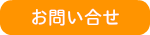 お問い合せ